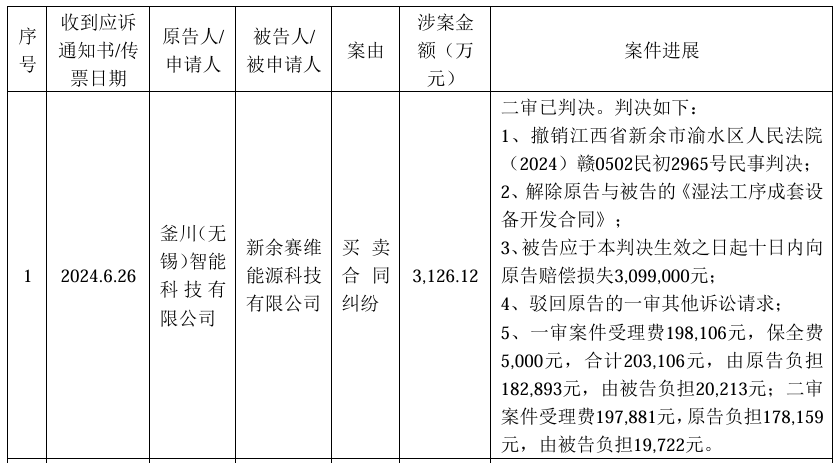 | 序号 | 收到应诉通知书/传票日期 | 原告人/申请人 | 被告人/被申请人 | 案由 | 涉案金额（万元） | 案件进展 |
|---|---|---|---|---|---|---|
| 1 | 2024.6.26 | 釜川（无锡）智能科技有限公司 | 新余赛维能源科技有限公司 | 买卖合同纠纷 | 3,126.12 | 二审已判决。判决如下：<br>1、撤销江西省新余市渝水区人民法院（2024）赣0502民初2965号民事判决；<br>2、解除原告与被告的《湿法工序成套设备开发合同》；<br>3、被告应于本判决生效之日起十日内向原告赔偿损失3,099,000元；<br>4、驳回原告的一审其他诉讼请求；<br>5、一审案件受理费198,106元，保全费5,000元，合计203,106元，由原告负担182,893元，由被告负担20,213元；二审案件受理费197,881元，原告负担178,159元，由被告负担19,722元。 |